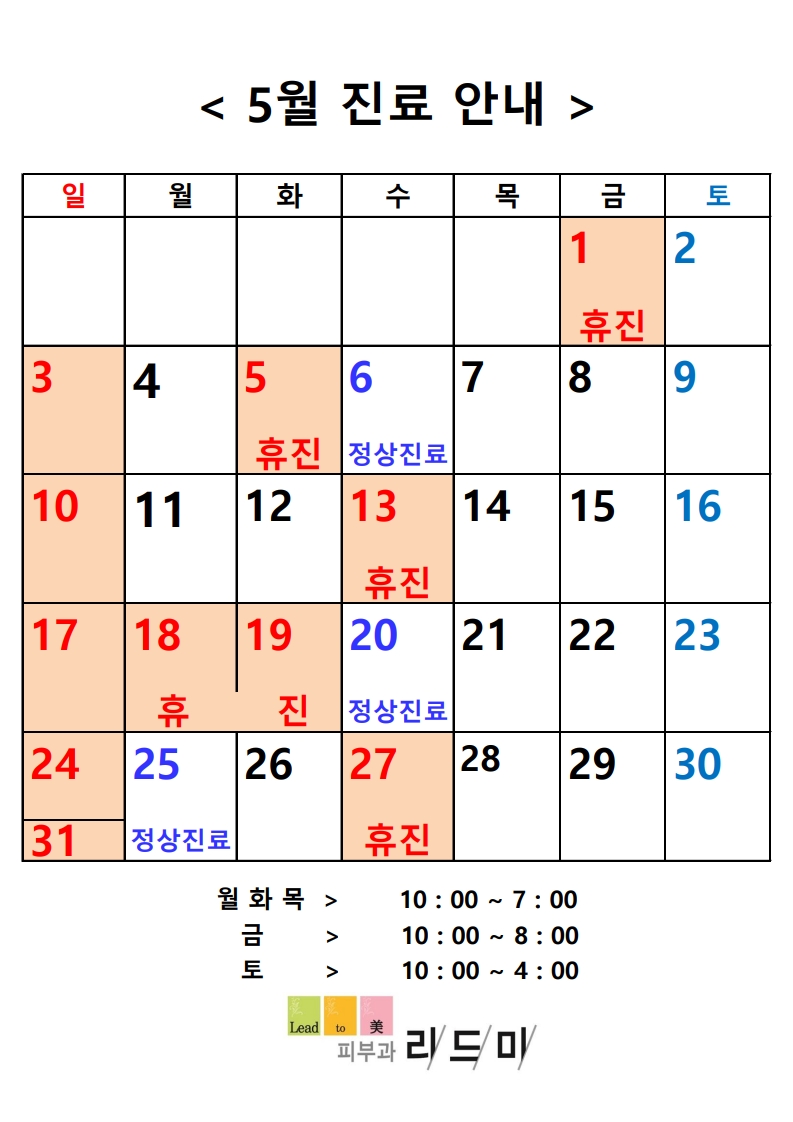 < 5월 진료 안내 >

| 일 | 월 | 화 | 수 | 목 | 금 | 토 |
|---|---|---|---|---|---|---|
| | | | | | 1 휴진 | 2 |
| 3 | 4 | 5 휴진 | 6 정상진료 | 7 | 8 | 9 |
| 10 | 11 | 12 | 13 휴진 | 14 | 15 | 16 |
| 17 | 18 휴 | 19 진 | 20 정상진료 | 21 | 22 | 23 |
| 24 31 | 25 정상진료 | 26 | 27 휴진 | 28 | 29 | 30 |

월 화 목 > 10 : 00 ~ 7 : 00
금 > 10 : 00 ~ 8 : 00
토 > 10 : 00 ~ 4 : 00

Lead to 美
피부과 리드미